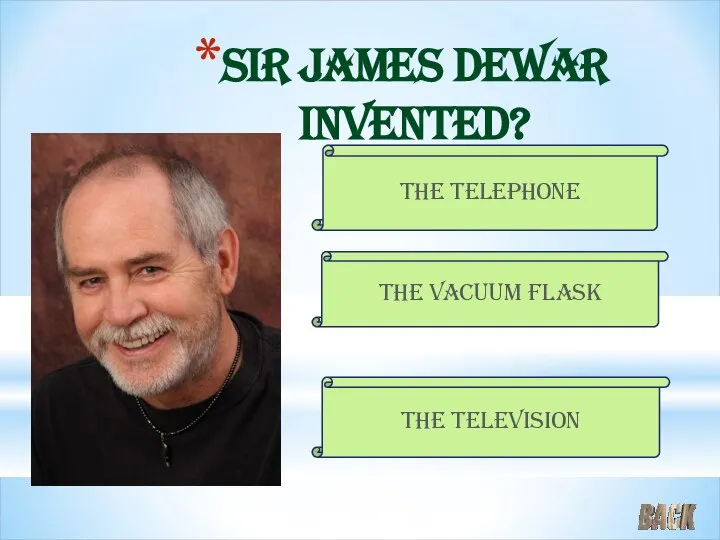 *SIR JAMES DEWAR INVENTED?

THE TELEPHONE

THE VACUUM FLASK

THE TELEVISION

BACK